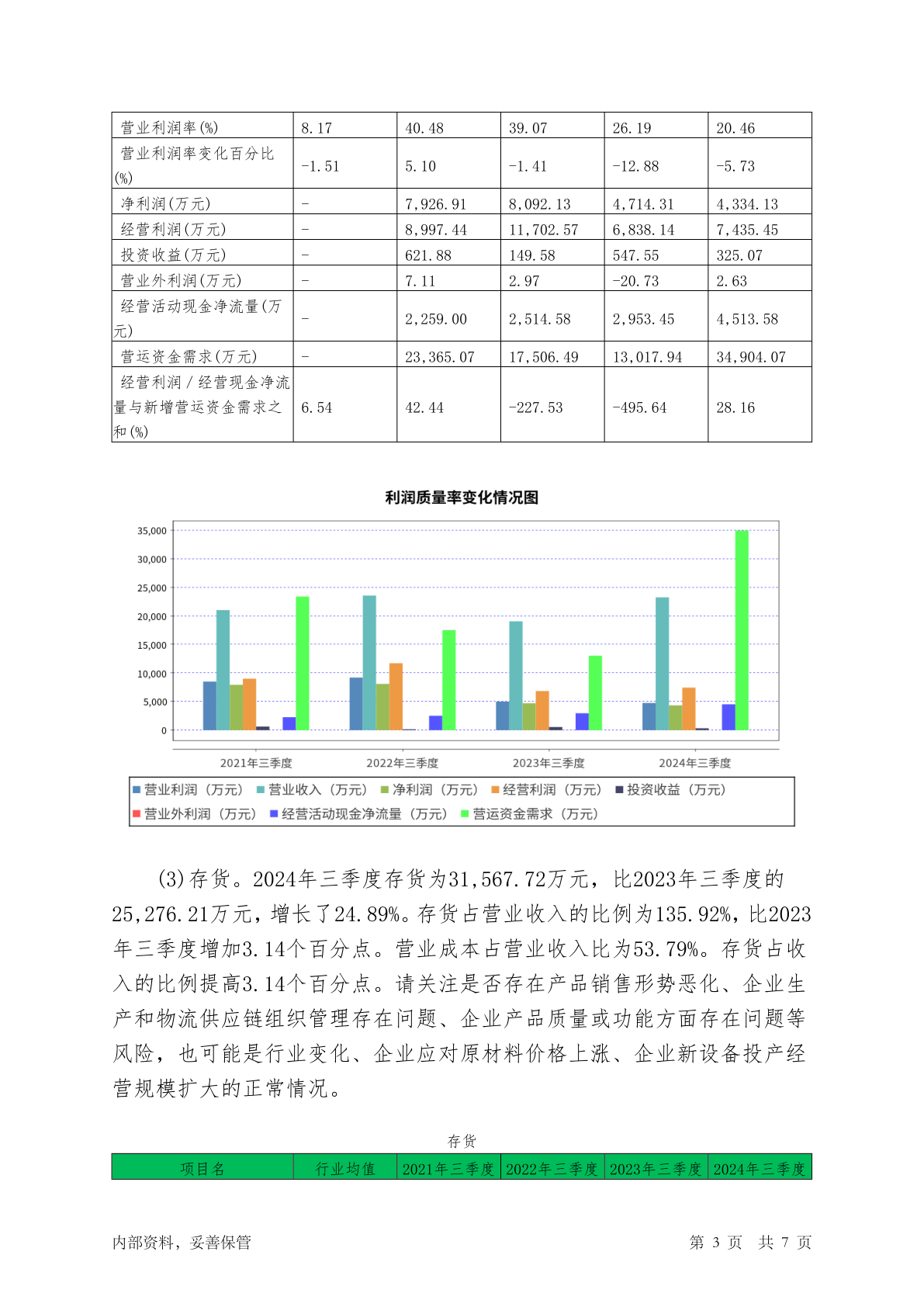 | 营业利润率(%) | 8.17 | 40.48 | 39.07 | 26.19 | 20.46 |
|---|---|---|---|---|---|
| 营业利润率变化百分比(%) | -1.51 | 5.10 | -1.41 | -12.88 | -5.73 |
| 净利润(万元) | - | 7,926.91 | 8,092.13 | 4,714.31 | 4,334.13 |
| 经营利润(万元) | - | 8,997.44 | 11,702.57 | 6,838.14 | 7,435.45 |
| 投资收益(万元) | - | 621.88 | 149.58 | 547.55 | 325.07 |
| 营业外利润(万元) | - | 7.11 | 2.97 | -20.73 | 2.63 |
| 经营活动现金净流量(万元) | - | 2,259.00 | 2,514.58 | 2,953.45 | 4,513.58 |
| 营运资金需求(万元) | - | 23,365.07 | 17,506.49 | 13,017.94 | 34,904.07 |
| 经营利润／经营现金净流量与新增营运资金需求之和(%) | 6.54 | 42.44 | -227.53 | -495.64 | 28.16 |

利润质量率变化情况图

35,000
30,000
25,000
20,000
15,000
10,000
5,000
0

2021年三季度 2022年三季度 2023年三季度 2024年三季度

营业利润（万元） 营业收入（万元） 净利润（万元） 经营利润（万元） 投资收益（万元） 营业外利润（万元） 经营活动现金净流量（万元） 营运资金需求（万元）

(3)存货。2024年三季度存货为31,567.72万元，比2023年三季度的25,276.21万元，增长了24.89%。存货占营业收入的比例为135.92%，比2023年三季度增加3.14个百分点。营业成本占营业收入比为53.79%。存货占收入的比例提高3.14个百分点。请关注是否存在产品销售形势恶化、企业生产和物流供应链组织管理存在问题、企业产品质量或功能方面存在问题等风险，也可能是行业变化、企业应对原材料价格上涨、企业新设备投产经营规模扩大的正常情况。

存货

| 项目名 | 行业均值 | 2021年三季度 | 2022年三季度 | 2023年三季度 | 2024年三季度 |
|---|---|---|---|---|---|

内部资料，妥善保管　　第 3 页　共 7 页